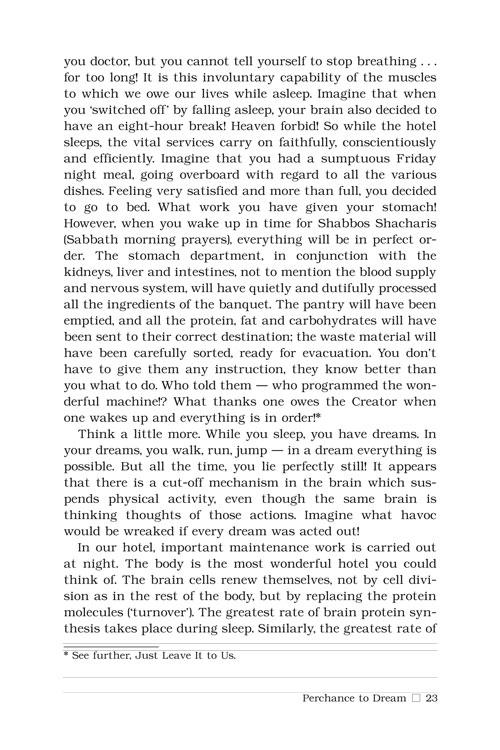 you doctor, but you cannot tell yourself to stop breathing . . . for too long! It is this involuntary capability of the muscles to which we owe our lives while asleep. Imagine that when you 'switched off' by falling asleep, your brain also decided to have an eight-hour break! Heaven forbid! So while the hotel sleeps, the vital services carry on faithfully, conscientiously and efficiently. Imagine that you had a sumptuous Friday night meal, going overboard with regard to all the various dishes. Feeling very satisfied and more than full, you decided to go to bed. What work you have given your stomach! However, when you wake up in time for Shabbos Shacharis (Sabbath morning prayers), everything will be in perfect order. The stomach department, in conjunction with the kidneys, liver and intestines, not to mention the blood supply and nervous system, will have quietly and dutifully processed all the ingredients of the banquet. The pantry will have been emptied, and all the protein, fat and carbohydrates will have been sent to their correct destination; the waste material will have been carefully sorted, ready for evacuation. You don't have to give them any instruction, they know better than you what to do. Who told them — who programmed the wonderful machine!? What thanks one owes the Creator when one wakes up and everything is in order!*

Think a little more. While you sleep, you have dreams. In your dreams, you walk, run, jump — in a dream everything is possible. But all the time, you lie perfectly still! It appears that there is a cut-off mechanism in the brain which suspends physical activity, even though the same brain is thinking thoughts of those actions. Imagine what havoc would be wreaked if every dream was acted out!

In our hotel, important maintenance work is carried out at night. The body is the most wonderful hotel you could think of. The brain cells renew themselves, not by cell division as in the rest of the body, but by replacing the protein molecules ('turnover'). The greatest rate of brain protein synthesis takes place during sleep. Similarly, the greatest rate of

* See further, Just Leave It to Us.

Perchance to Dream ☐ 23